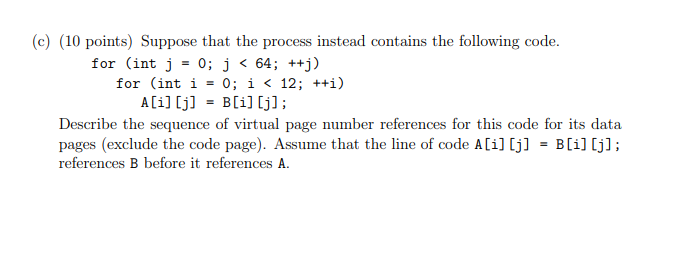 (c) (10 points) Suppose that the process instead contains the following code.

for (int j = 0; j < 64; ++j)
    for (int i = 0; i < 12; ++i)
        A[i][j] = B[i][j];

Describe the sequence of virtual page number references for this code for its data pages (exclude the code page). Assume that the line of code A[i][j] = B[i][j]; references B before it references A.